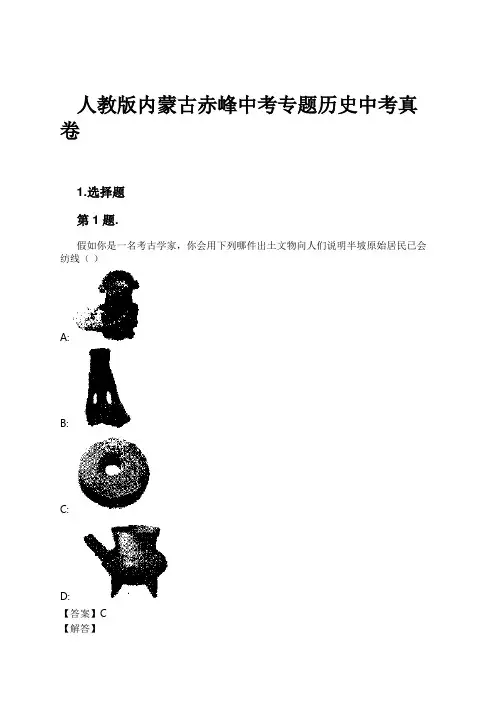 人教版内蒙古赤峰中考专题历史中考真卷

1.选择题

第 1 题.

假如你是一名考古学家，你会用下列哪件出土文物向人们说明半坡原始居民已会纺线（ ）

A:

B:

C:

D:

【答案】C
【解答】